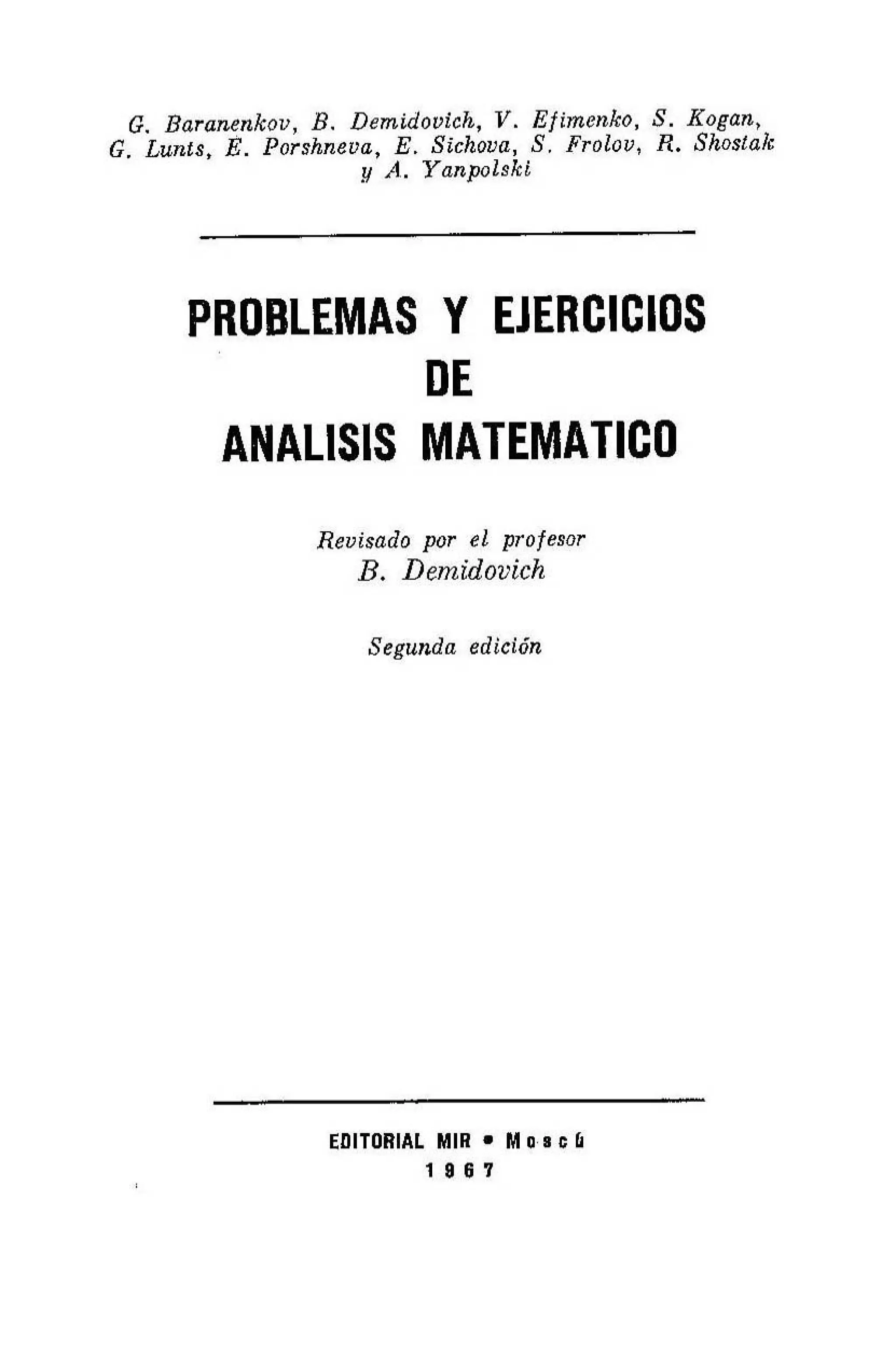 G. Baranenkov, B. Demidovich, V. Efimenko, S. Kogan, G. Lunts, E. Porshneva, E. Sichova, S. Frolov, R. Shostak y A. Yanpolski

PROBLEMAS Y EJERCICIOS DE ANALISIS MATEMATICO

Revisado por el profesor B. Demidovich

Segunda edición

EDITORIAL MIR • Moscú
1967